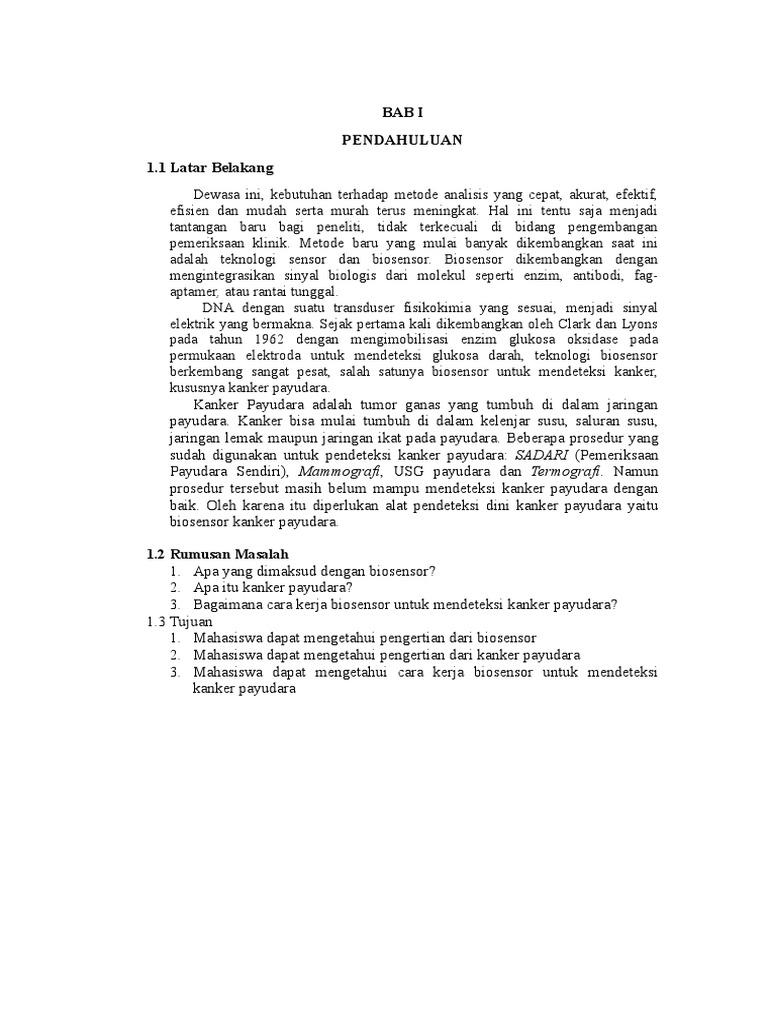 BAB I

PENDAHULUAN

1.1 Latar Belakang

Dewasa ini, kebutuhan terhadap metode analisis yang cepat, akurat, efektif, efisien dan mudah serta murah terus meningkat. Hal ini tentu saja menjadi tantangan baru bagi peneliti, tidak terkecuali di bidang pengembangan pemeriksaan klinik. Metode baru yang mulai banyak dikembangkan saat ini adalah teknologi sensor dan biosensor. Biosensor dikembangkan dengan mengintegrasikan sinyal biologis dari molekul seperti enzim, antibodi, fag-aptamer, atau rantai tunggal.

DNA dengan suatu transduser fisikokimia yang sesuai, menjadi sinyal elektrik yang bermakna. Sejak pertama kali dikembangkan oleh Clark dan Lyons pada tahun 1962 dengan mengimobilisasi enzim glukosa oksidase pada permukaan elektroda untuk mendeteksi glukosa darah, teknologi biosensor berkembang sangat pesat, salah satunya biosensor untuk mendeteksi kanker, kususnya kanker payudara.

Kanker Payudara adalah tumor ganas yang tumbuh di dalam jaringan payudara. Kanker bisa mulai tumbuh di dalam kelenjar susu, saluran susu, jaringan lemak maupun jaringan ikat pada payudara. Beberapa prosedur yang sudah digunakan untuk pendeteksi kanker payudara: SADARI (Pemeriksaan Payudara Sendiri), Mammografi, USG payudara dan Termografi. Namun prosedur tersebut masih belum mampu mendeteksi kanker payudara dengan baik. Oleh karena itu diperlukan alat pendeteksi dini kanker payudara yaitu biosensor kanker payudara.

1.2 Rumusan Masalah
1. Apa yang dimaksud dengan biosensor?
2. Apa itu kanker payudara?
3. Bagaimana cara kerja biosensor untuk mendeteksi kanker payudara?
1.3 Tujuan
1. Mahasiswa dapat mengetahui pengertian dari biosensor
2. Mahasiswa dapat mengetahui pengertian dari kanker payudara
3. Mahasiswa dapat mengetahui cara kerja biosensor untuk mendeteksi kanker payudara